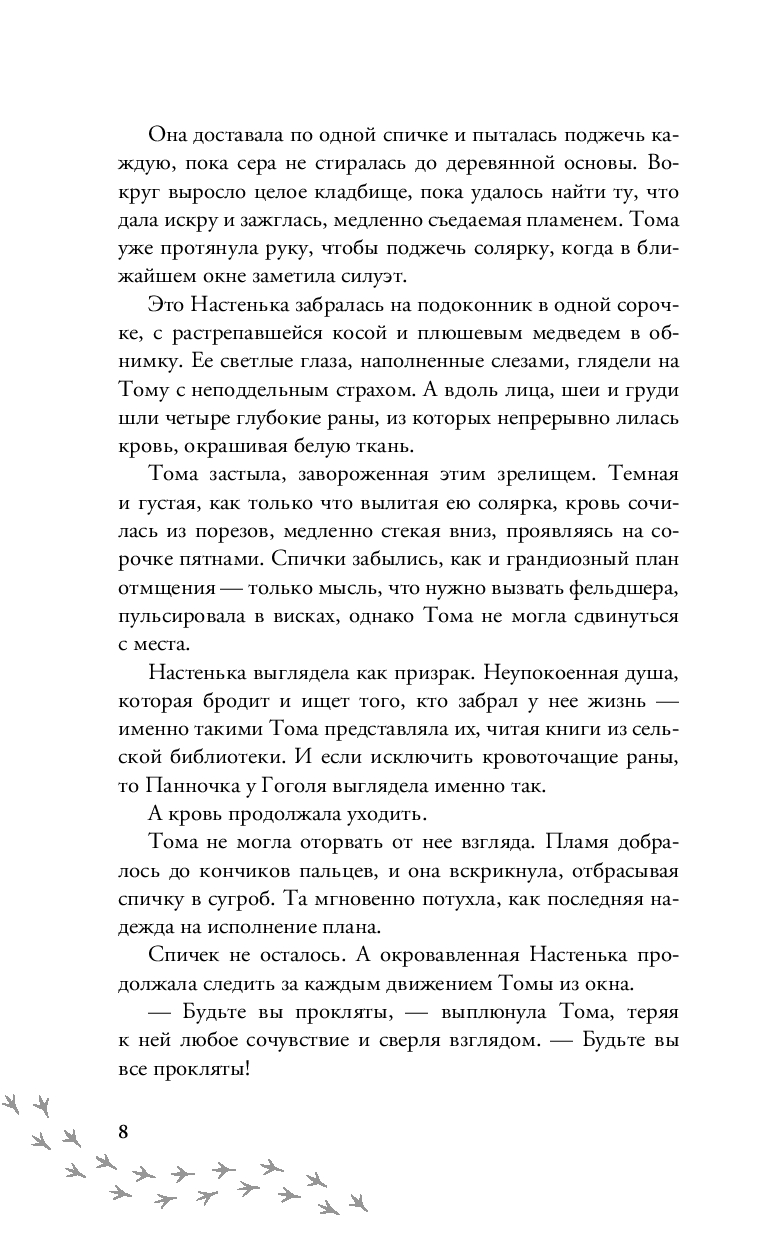 Она доставала по одной спичке и пыталась поджечь каждую, пока сера не стиралась до деревянной основы. Вокруг выросло целое кладбище, пока удалось найти ту, что дала искру и зажглась, медленно съедаемая пламенем. Тома уже протянула руку, чтобы поджечь солярку, когда в ближайшем окне заметила силуэт.

Это Настенька забралась на подоконник в одной сорочке, с растрепавшейся косой и плюшевым медведем в обнимку. Ее светлые глаза, наполненные слезами, глядели на Тому с неподдельным страхом. А вдоль лица, шеи и груди шли четыре глубокие раны, из которых непрерывно лилась кровь, окрашивая белую ткань.

Тома застыла, завороженная этим зрелищем. Темная и густая, как только что вылитая ею солярка, кровь сочилась из порезов, медленно стекая вниз, проявляясь на сорочке пятнами. Спички забылись, как и грандиозный план отмщения — только мысль, что нужно вызвать фельдшера, пульсировала в висках, однако Тома не могла сдвинуться с места.

Настенька выглядела как призрак. Неупокоенная душа, которая бродит и ищет того, кто забрал у нее жизнь — именно такими Тома представляла их, читая книги из сельской библиотеки. И если исключить кровоточащие раны, то Панночка у Гоголя выглядела именно так.

А кровь продолжала уходить.

Тома не могла оторвать от нее взгляда. Пламя добралось до кончиков пальцев, и она вскрикнула, отбрасывая спичку в сугроб. Та мгновенно потухла, как последняя надежда на исполнение плана.

Спичек не осталось. А окровавленная Настенька продолжала следить за каждым движением Томы из окна.

— Будьте вы прокляты, — выплюнула Тома, теряя к ней любое сочувствие и сверля взглядом. — Будьте вы все прокляты!

8